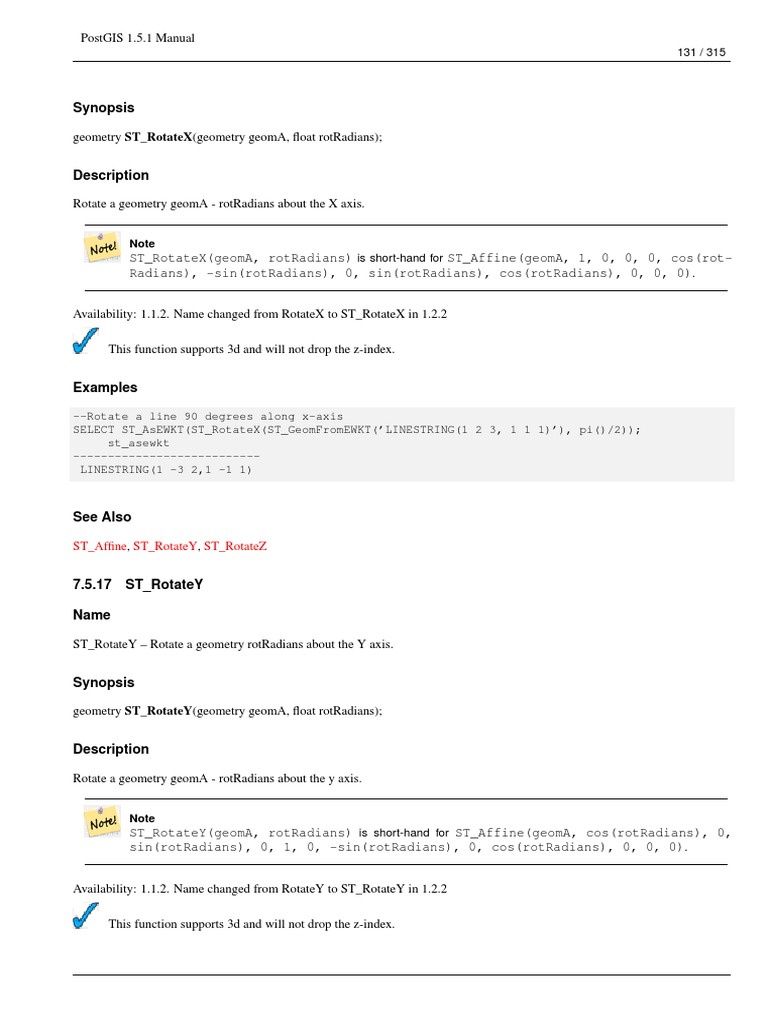 PostGIS 1.5.1 Manual

131 / 315

Synopsis

geometry ST_RotateX(geometry geomA, float rotRadians);

Description

Rotate a geometry geomA - rotRadians about the X axis.

Note!

Note

ST_RotateX(geomA, rotRadians) is short-hand for ST_Affine(geomA, 1, 0, 0, 0, cos(rotRadians), -sin(rotRadians), 0, sin(rotRadians), cos(rotRadians), 0, 0, 0).

Availability: 1.1.2. Name changed from RotateX to ST_RotateX in 1.2.2

This function supports 3d and will not drop the z-index.

Examples

--Rotate a line 90 degrees along x-axis
SELECT ST_AsEWKT(ST_RotateX(ST_GeomFromEWKT('LINESTRING(1 2 3, 1 1 1)'), pi()/2));
     st_asewkt
---------------------------
 LINESTRING(1 -3 2,1 -1 1)

See Also

ST_Affine, ST_RotateY, ST_RotateZ

7.5.17 ST_RotateY

Name

ST_RotateY – Rotate a geometry rotRadians about the Y axis.

Synopsis

geometry ST_RotateY(geometry geomA, float rotRadians);

Description

Rotate a geometry geomA - rotRadians about the y axis.

Note!

Note

ST_RotateY(geomA, rotRadians) is short-hand for ST_Affine(geomA, cos(rotRadians), 0, sin(rotRadians), 0, 1, 0, -sin(rotRadians), 0, cos(rotRadians), 0, 0, 0).

Availability: 1.1.2. Name changed from RotateY to ST_RotateY in 1.2.2

This function supports 3d and will not drop the z-index.